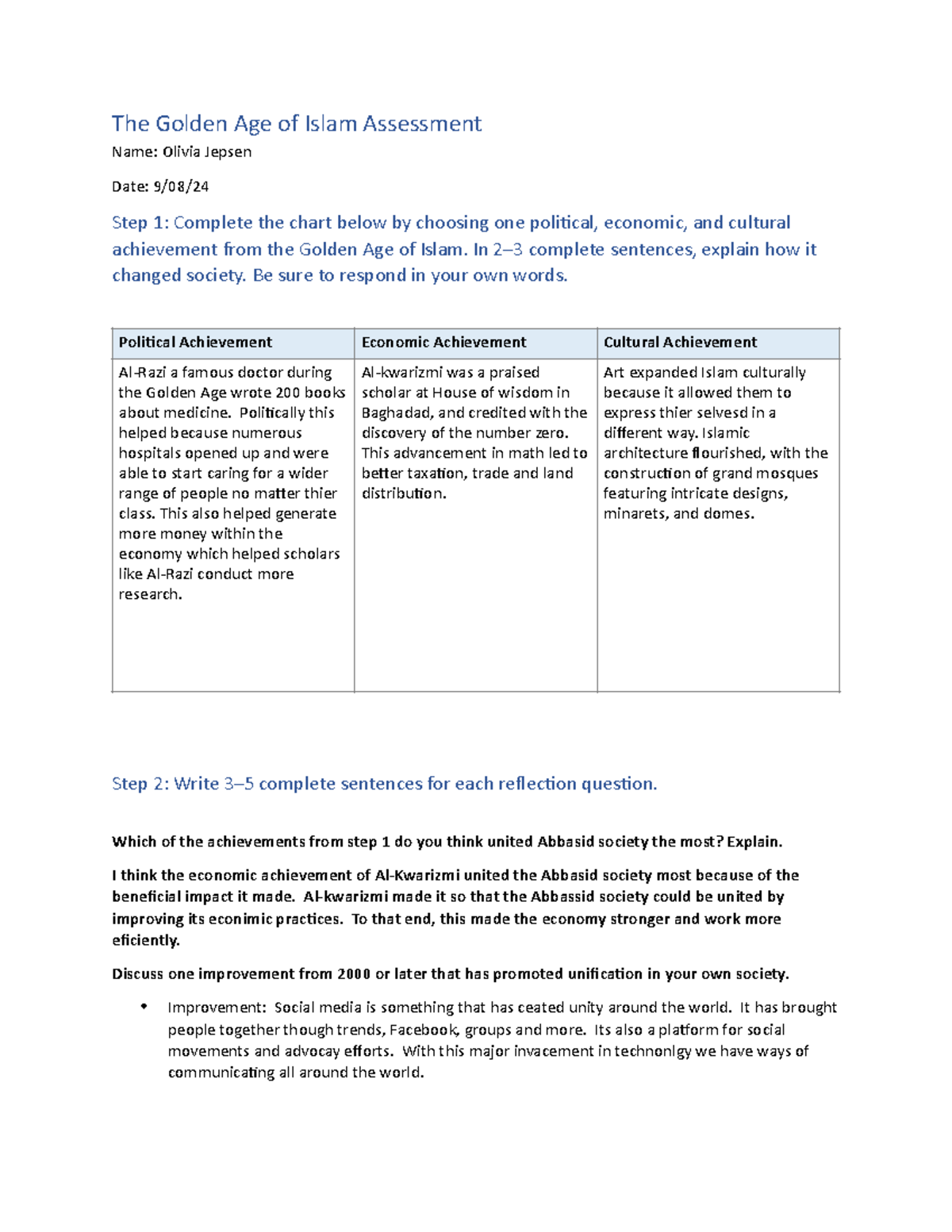 The Golden Age of Islam Assessment

Name: Olivia Jepsen

Date: 9/08/24

Step 1: Complete the chart below by choosing one political, economic, and cultural achievement from the Golden Age of Islam. In 2–3 complete sentences, explain how it changed society. Be sure to respond in your own words.

| Political Achievement | Economic Achievement | Cultural Achievement |
|---|---|---|
| Al-Razi a famous doctor during the Golden Age wrote 200 books about medicine. Politically this helped because numerous hospitals opened up and were able to start caring for a wider range of people no matter thier class. This also helped generate more money within the economy which helped scholars like Al-Razi conduct more research. | Al-kwarizmi was a praised scholar at House of wisdom in Baghadad, and credited with the discovery of the number zero. This advancement in math led to better taxation, trade and land distribution. | Art expanded Islam culturally because it allowed them to express thier selvesd in a different way. Islamic architecture flourished, with the construction of grand mosques featuring intricate designs, minarets, and domes. |

Step 2: Write 3–5 complete sentences for each reflection question.

Which of the achievements from step 1 do you think united Abbasid society the most? Explain.

I think the economic achievement of Al-Kwarizmi united the Abbasid society most because of the beneficial impact it made. Al-kwarizmi made it so that the Abbassid society could be united by improving its econimic practices. To that end, this made the economy stronger and work more eficiently.

Discuss one improvement from 2000 or later that has promoted unification in your own society.

• Improvement: Social media is something that has ceated unity around the world. It has brought people together though trends, Facebook, groups and more. Its also a platform for social movements and advocay efforts. With this major invacement in technonlgy we have ways of communicating all around the world.